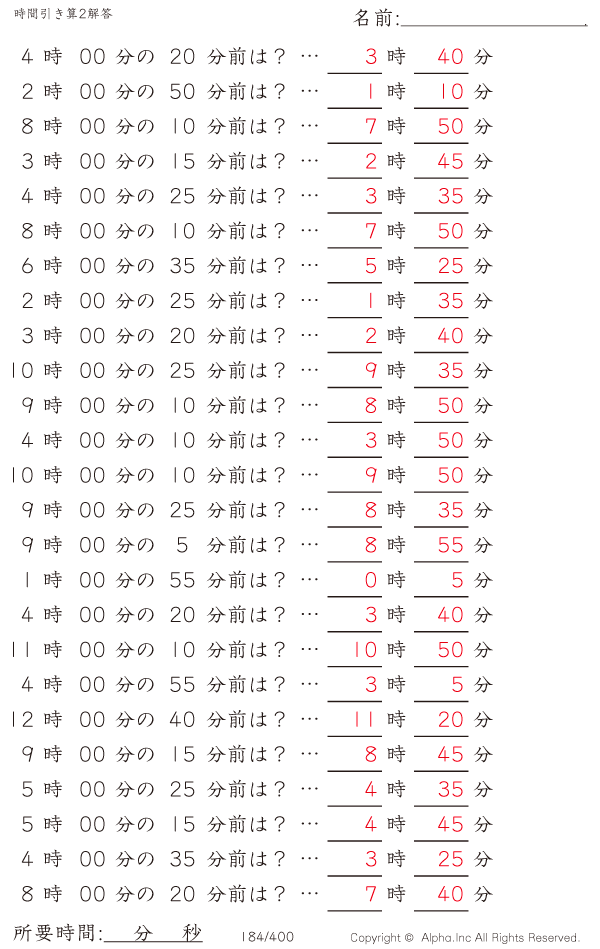 時間引き算2解答

名前:

4 時 00 分の 20 分前は？ … 3 時 40 分
2 時 00 分の 50 分前は？ … 1 時 10 分
8 時 00 分の 10 分前は？ … 7 時 50 分
3 時 00 分の 15 分前は？ … 2 時 45 分
4 時 00 分の 25 分前は？ … 3 時 35 分
8 時 00 分の 10 分前は？ … 7 時 50 分
6 時 00 分の 35 分前は？ … 5 時 25 分
2 時 00 分の 25 分前は？ … 1 時 35 分
3 時 00 分の 20 分前は？ … 2 時 40 分
10 時 00 分の 25 分前は？ … 9 時 35 分
9 時 00 分の 10 分前は？ … 8 時 50 分
4 時 00 分の 10 分前は？ … 3 時 50 分
10 時 00 分の 10 分前は？ … 9 時 50 分
9 時 00 分の 25 分前は？ … 8 時 35 分
9 時 00 分の 5 分前は？ … 8 時 55 分
1 時 00 分の 55 分前は？ … 0 時 5 分
4 時 00 分の 20 分前は？ … 3 時 40 分
11 時 00 分の 10 分前は？ … 10 時 50 分
4 時 00 分の 55 分前は？ … 3 時 5 分
12 時 00 分の 40 分前は？ … 11 時 20 分
9 時 00 分の 15 分前は？ … 8 時 45 分
5 時 00 分の 25 分前は？ … 4 時 35 分
5 時 00 分の 15 分前は？ … 4 時 45 分
4 時 00 分の 35 分前は？ … 3 時 25 分
8 時 00 分の 20 分前は？ … 7 時 40 分

所要時間: 分 秒

184/400

Copyright © Alpha.Inc All Rights Reserved.